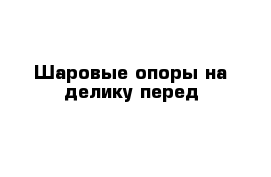 Шаровые опоры на делику перед